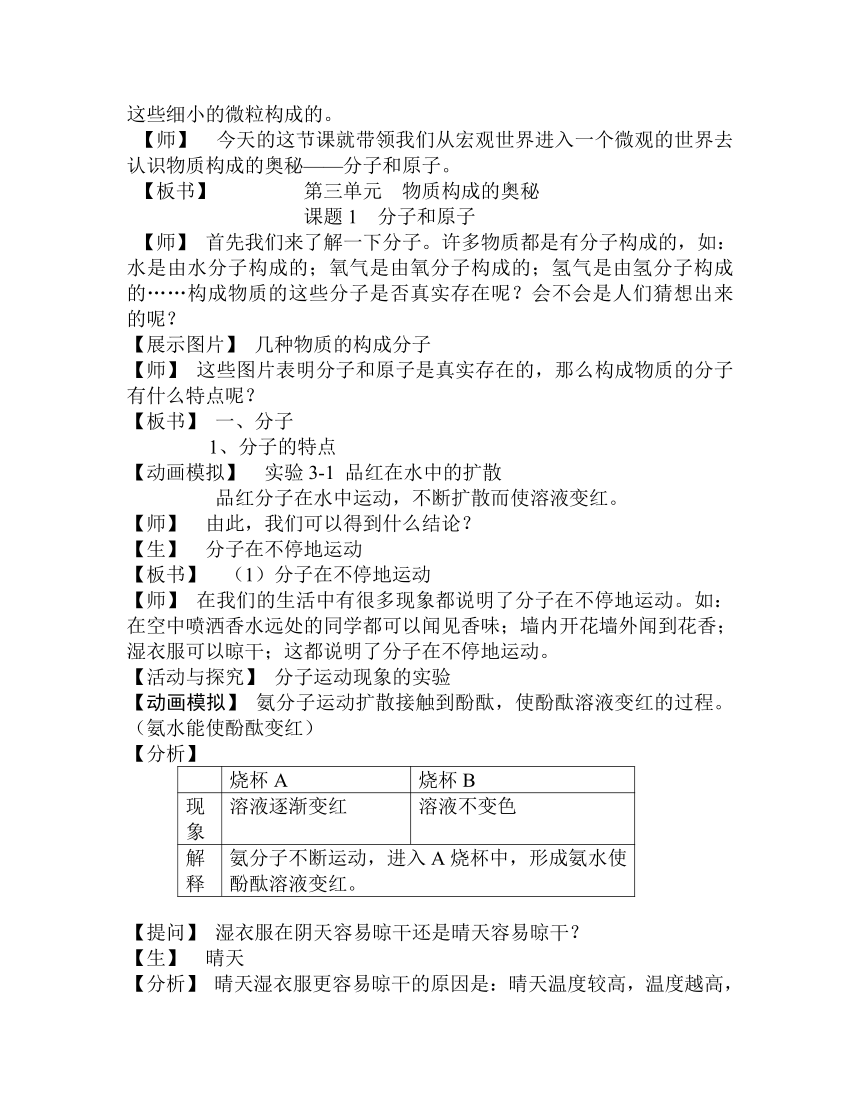 这些细小的微粒构成的。

【师】 今天的这节课就带领我们从宏观世界进入一个微观的世界去认识物质构成的奥秘——分子和原子。

【板书】 第三单元 物质构成的奥秘
课题 1 分子和原子

【师】 首先我们来了解一下分子。许多物质都是有分子构成的，如：水是由水分子构成的；氧气是由氧分子构成的；氢气是由氢分子构成的……构成物质的这些分子是否真实存在呢？会不会是人们猜想出来的呢？

【展示图片】 几种物质的构成分子

【师】 这些图片表明分子和原子是真实存在的，那么构成物质的分子有什么特点呢？

【板书】 一、分子
1、分子的特点

【动画模拟】 实验 3-1 品红在水中的扩散
品红分子在水中运动，不断扩散而使溶液变红。

【师】 由此，我们可以得到什么结论？

【生】 分子在不停地运动

【板书】 （1）分子在不停地运动

【师】 在我们的生活中有很多现象都说明了分子在不停地运动。如：在空中喷洒香水远处的同学都可以闻见香味；墙内开花墙外闻到花香；湿衣服可以晾干；这都说明了分子在不停地运动。

【活动与探究】 分子运动现象的实验

【动画模拟】 氨分子运动扩散接触到酚酞，使酚酞溶液变红的过程。（氨水能使酚酞变红）

【分析】

| | 烧杯 A | 烧杯 B |
|---|---|---|
| 现象 | 溶液逐渐变红 | 溶液不变色 |
| 解释 | 氨分子不断运动，进入 A 烧杯中，形成氨水使酚酞溶液变红。 | |

【提问】 湿衣服在阴天容易晾干还是晴天容易晾干？

【生】 晴天

【分析】 晴天湿衣服更容易晾干的原因是：晴天温度较高，温度越高，